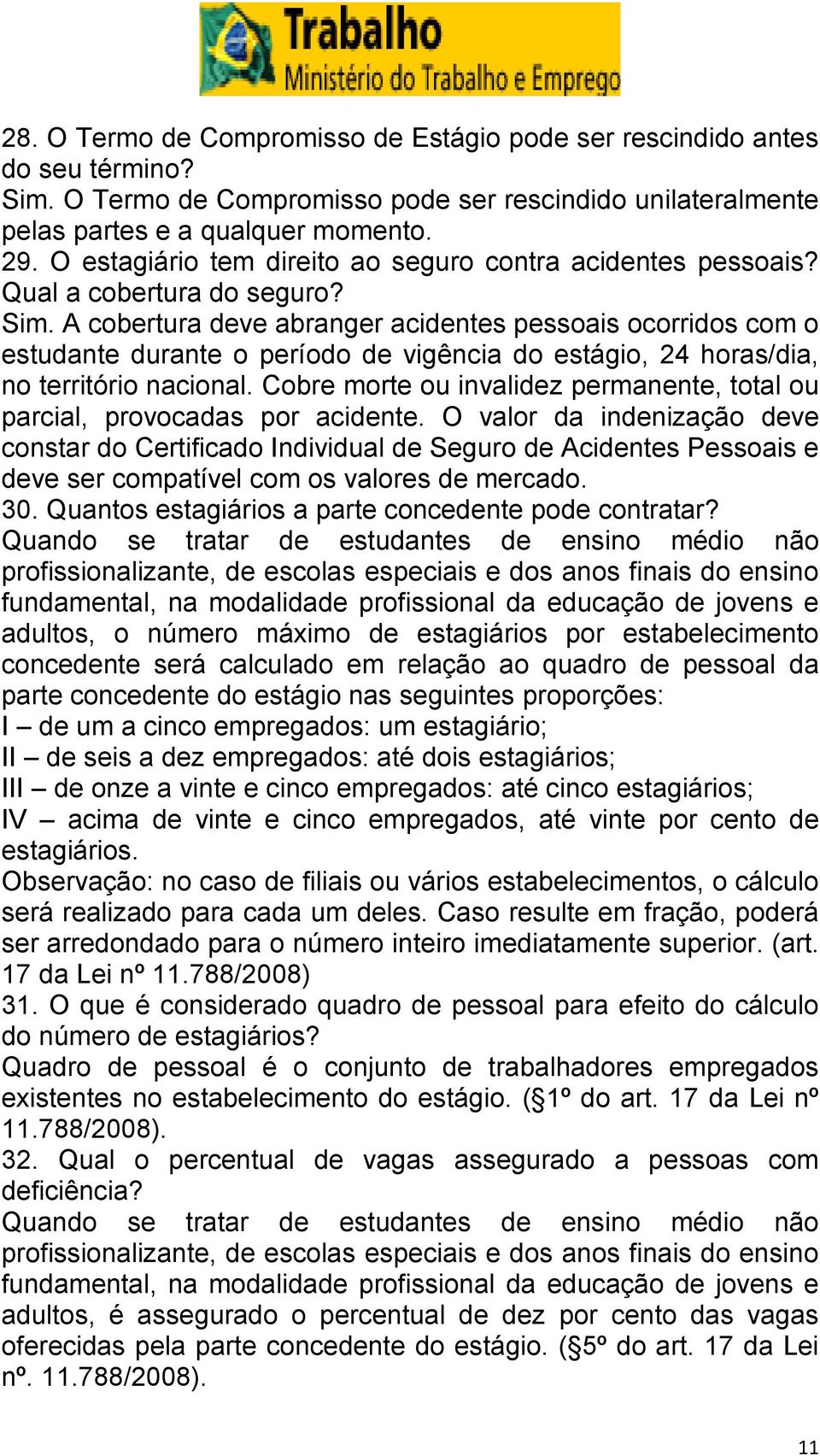 Trabalho
Ministério do Trabalho e Emprego

28. O Termo de Compromisso de Estágio pode ser rescindido antes do seu término?
Sim. O Termo de Compromisso pode ser rescindido unilateralmente pelas partes e a qualquer momento.
29. O estagiário tem direito ao seguro contra acidentes pessoais? Qual a cobertura do seguro?
Sim. A cobertura deve abranger acidentes pessoais ocorridos com o estudante durante o período de vigência do estágio, 24 horas/dia, no território nacional. Cobre morte ou invalidez permanente, total ou parcial, provocadas por acidente. O valor da indenização deve constar do Certificado Individual de Seguro de Acidentes Pessoais e deve ser compatível com os valores de mercado.
30. Quantos estagiários a parte concedente pode contratar?
Quando se tratar de estudantes de ensino médio não profissionalizante, de escolas especiais e dos anos finais do ensino fundamental, na modalidade profissional da educação de jovens e adultos, o número máximo de estagiários por estabelecimento concedente será calculado em relação ao quadro de pessoal da parte concedente do estágio nas seguintes proporções:
I – de um a cinco empregados: um estagiário;
II – de seis a dez empregados: até dois estagiários;
III – de onze a vinte e cinco empregados: até cinco estagiários;
IV – acima de vinte e cinco empregados, até vinte por cento de estagiários.
Observação: no caso de filiais ou vários estabelecimentos, o cálculo será realizado para cada um deles. Caso resulte em fração, poderá ser arredondado para o número inteiro imediatamente superior. (art. 17 da Lei nº 11.788/2008)
31. O que é considerado quadro de pessoal para efeito do cálculo do número de estagiários?
Quadro de pessoal é o conjunto de trabalhadores empregados existentes no estabelecimento do estágio. (§1º do art. 17 da Lei nº 11.788/2008).
32. Qual o percentual de vagas assegurado a pessoas com deficiência?
Quando se tratar de estudantes de ensino médio não profissionalizante, de escolas especiais e dos anos finais do ensino fundamental, na modalidade profissional da educação de jovens e adultos, é assegurado o percentual de dez por cento das vagas oferecidas pela parte concedente do estágio. (§5º do art. 17 da Lei nº. 11.788/2008).

11